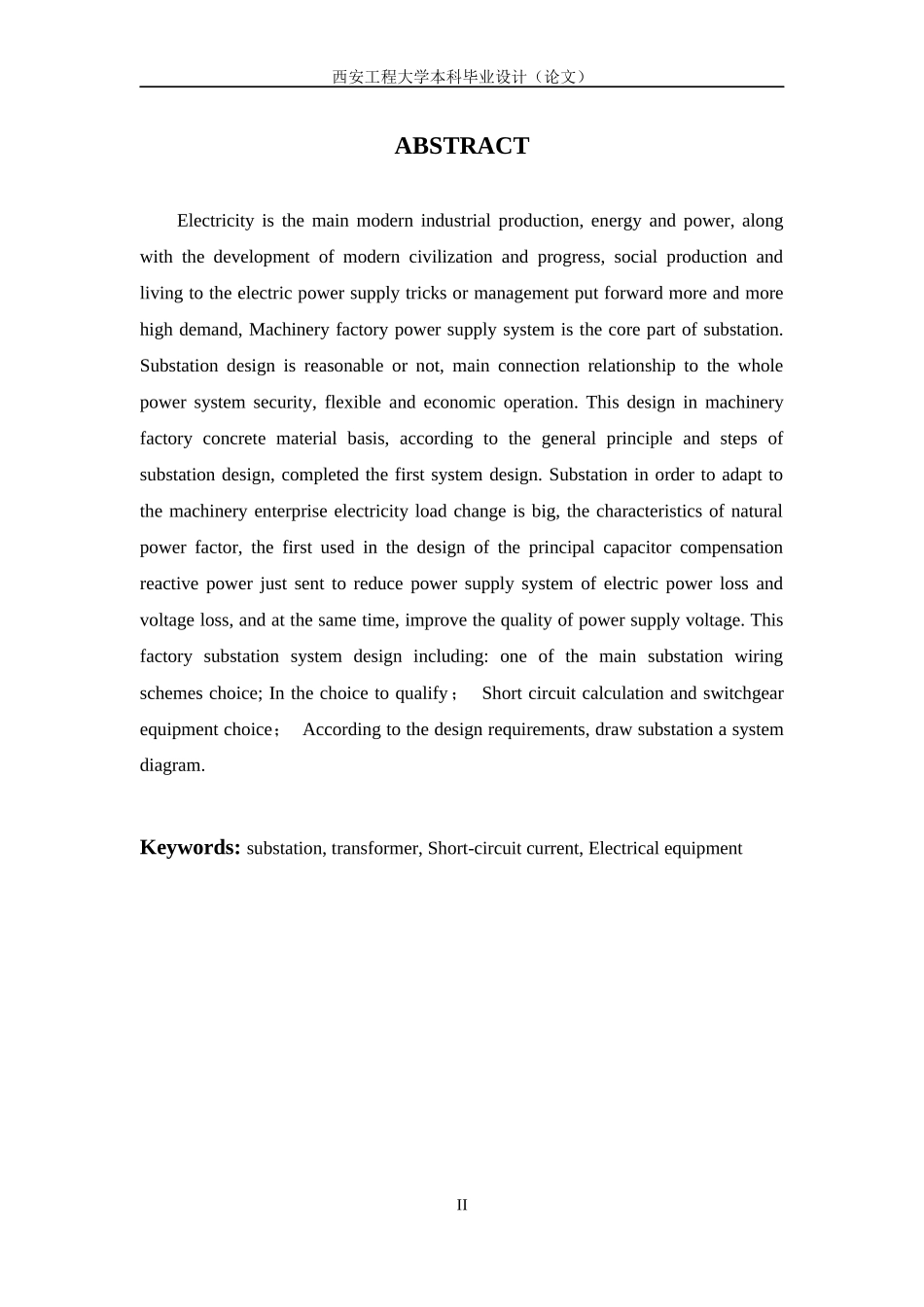 西安工程大学本科毕业设计（论文）

ABSTRACT

Electricity is the main modern industrial production, energy and power, along with the development of modern civilization and progress, social production and living to the electric power supply tricks or management put forward more and more high demand, Machinery factory power supply system is the core part of substation. Substation design is reasonable or not, main connection relationship to the whole power system security, flexible and economic operation. This design in machinery factory concrete material basis, according to the general principle and steps of substation design, completed the first system design. Substation in order to adapt to the machinery enterprise electricity load change is big, the characteristics of natural power factor, the first used in the design of the principal capacitor compensation reactive power just sent to reduce power supply system of electric power loss and voltage loss, and at the same time, improve the quality of power supply voltage. This factory substation system design including: one of the main substation wiring schemes choice; In the choice to qualify； Short circuit calculation and switchgear equipment choice； According to the design requirements, draw substation a system diagram.

Keywords: substation, transformer, Short-circuit current, Electrical equipment

II